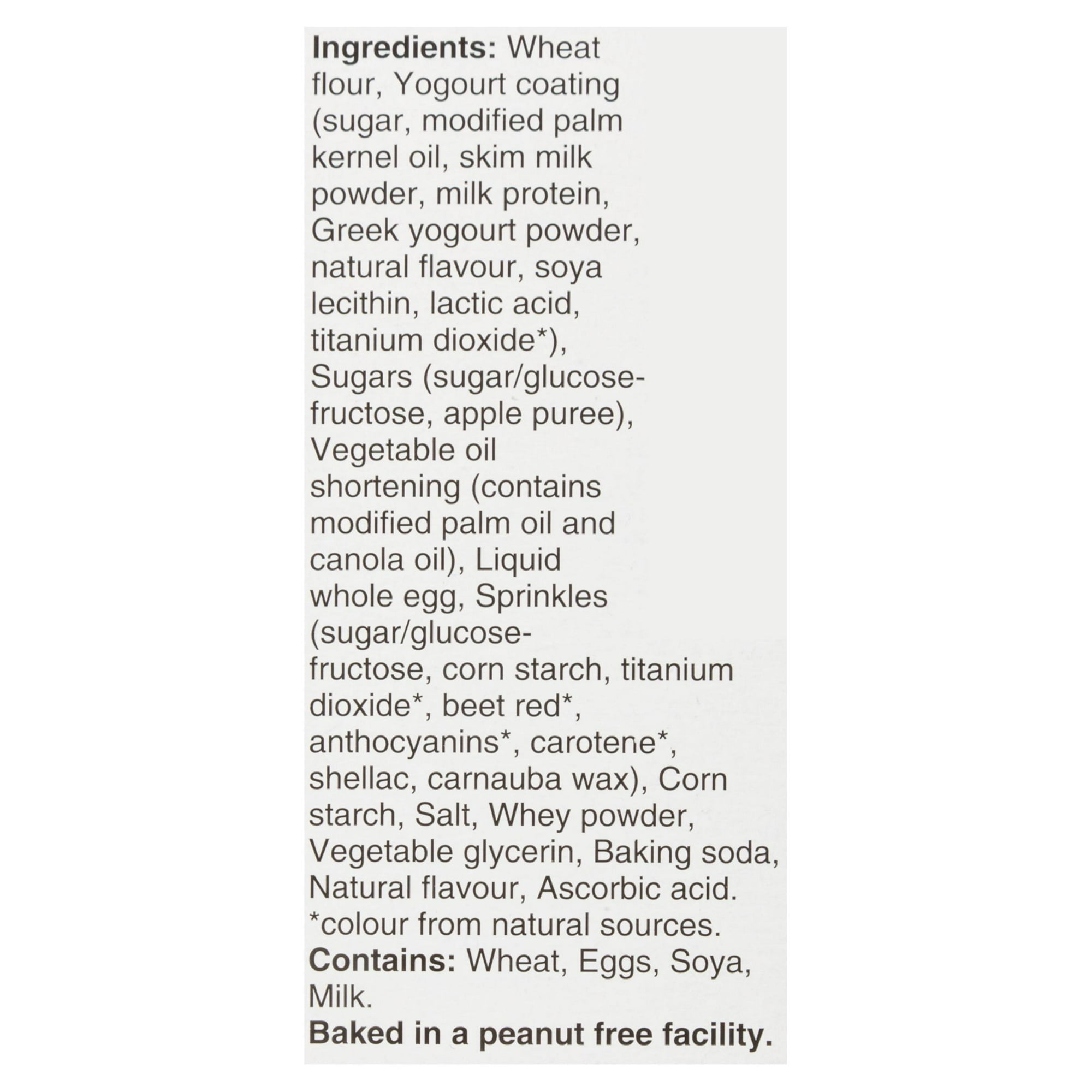 Ingredients: Wheat flour, Yogourt coating (sugar, modified palm kernel oil, skim milk powder, milk protein, Greek yogourt powder, natural flavour, soya lecithin, lactic acid, titanium dioxide*), Sugars (sugar/glucose-fructose, apple puree), Vegetable oil shortening (contains modified palm oil and canola oil), Liquid whole egg, Sprinkles (sugar/glucose-fructose, corn starch, titanium dioxide*, beet red*, anthocyanins*, carotene*, shellac, carnauba wax), Corn starch, Salt, Whey powder, Vegetable glycerin, Baking soda, Natural flavour, Ascorbic acid. *colour from natural sources. Contains: Wheat, Eggs, Soya, Milk.

Baked in a peanut free facility.